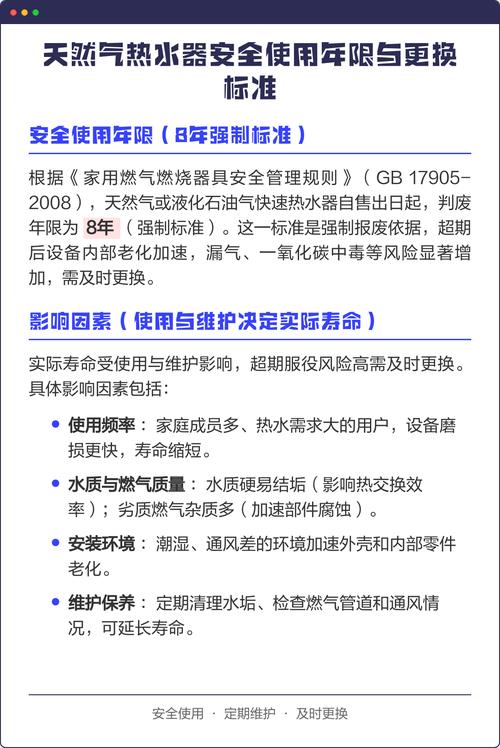 天然气热水器安全使用年限与更换标准

安全使用年限（8年强制标准）

根据《家用燃气燃烧器具安全管理规则》（GB 17905-2008），天然气或液化石油气快速热水器自售出日起，判废年限为 8年（强制标准）。这一标准是强制报废依据，超期后设备内部老化加速，漏气、一氧化碳中毒等风险显著增加，需及时更换。

影响因素（使用与维护决定实际寿命）

实际寿命受使用与维护影响，超期服役风险高需及时更换。具体影响因素包括：

• 使用频率：家庭成员多、热水需求大的用户，设备磨损更快，寿命缩短。

• 水质与燃气质量：水质硬易结垢（影响热交换效率）；劣质燃气杂质多（加速部件腐蚀）。

• 安装环境：潮湿、通风差的环境加速外壳和内部零件老化。

• 维护保养：定期清理水垢、检查燃气管道和通风情况，可延长寿命。

安全使用 · 定期维护 · 及时更换